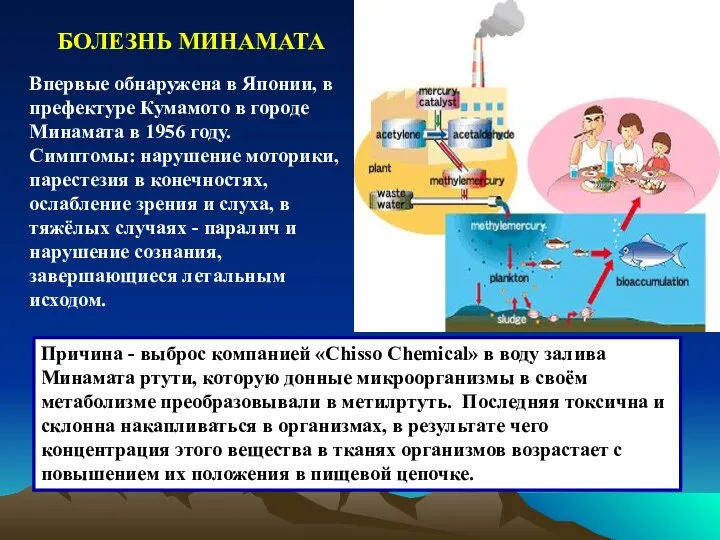 БОЛЕЗНЬ МИНАМАТА

Впервые обнаружена в Японии, в префектуре Кумамото в городе Минамата в 1956 году. Симптомы: нарушение моторики, парестезия в конечностях, ослабление зрения и слуха, в тяжёлых случаях - паралич и нарушение сознания, завершающиеся летальным исходом.

mercury catalyst
acetylene
acetaldehyde
plant
methylemercury
waste water
methylemercury
plankton
bioaccumulation
sludge

Причина - выброс компанией «Chisso Chemical» в воду залива Минамата ртути, которую донные микроорганизмы в своём метаболизме преобразовывали в метилртуть. Последняя токсична и склонна накапливаться в организмах, в результате чего концентрация этого вещества в тканях организмов возрастает с повышением их положения в пищевой цепочке.